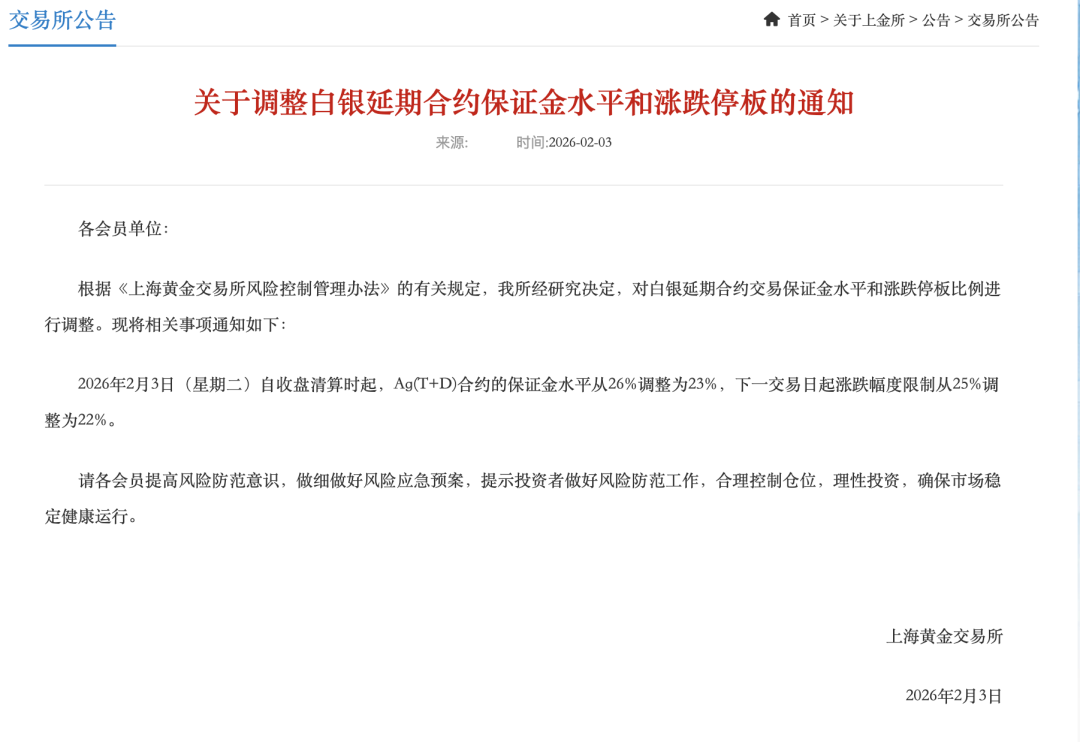 交易所公告

首页 > 关于上金所 > 公告 > 交易所公告

关于调整白银延期合约保证金水平和涨跌停板的通知

来源: 时间:2026-02-03

各会员单位:

根据《上海黄金交易所风险控制管理办法》的有关规定，我所经研究决定，对白银延期合约交易保证金水平和涨跌停板比例进行调整。现将相关事项通知如下:

2026年2月3日（星期二）自收盘清算时起，Ag(T+D)合约的保证金水平从26%调整为23%，下一交易日起涨跌幅度限制从25%调整为22%。

请各会员提高风险防范意识，做细做好风险应急预案，提示投资者做好风险防范工作，合理控制仓位，理性投资，确保市场稳定健康运行。

上海黄金交易所

2026年2月3日